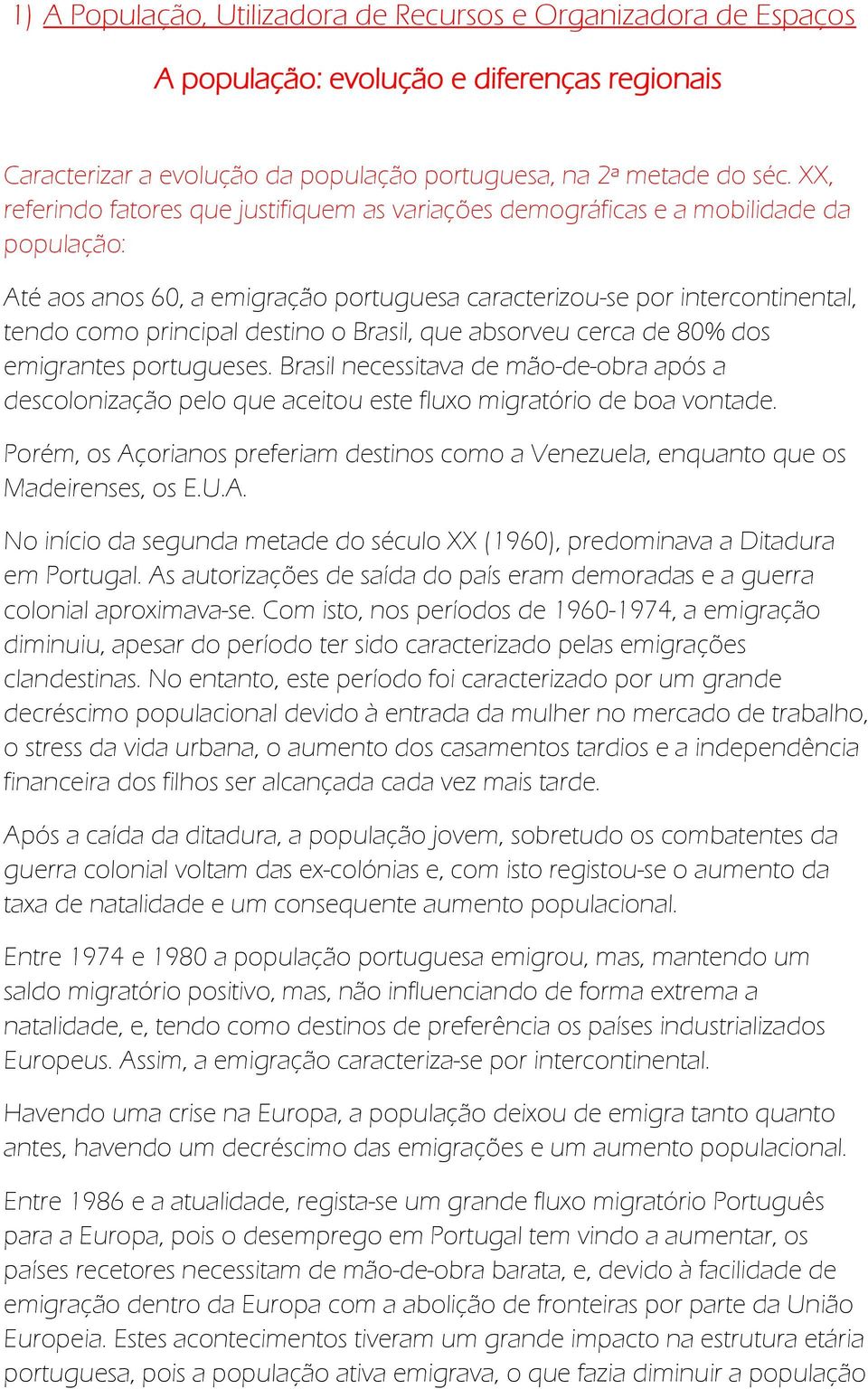 1) A População, Utilizadora de Recursos e Organizadora de Espaços

A população: evolução e diferenças regionais

Caracterizar a evolução da população portuguesa, na 2ª metade do séc. XX, referindo fatores que justifiquem as variações demográficas e a mobilidade da população:

Até aos anos 60, a emigração portuguesa caracterizou-se por intercontinental, tendo como principal destino o Brasil, que absorveu cerca de 80% dos emigrantes portugueses. Brasil necessitava de mão-de-obra após a descolonização pelo que aceitou este fluxo migratório de boa vontade.

Porém, os Açorianos preferiam destinos como a Venezuela, enquanto que os Madeirenses, os E.U.A.

No início da segunda metade do século XX (1960), predominava a Ditadura em Portugal. As autorizações de saída do país eram demoradas e a guerra colonial aproximava-se. Com isto, nos períodos de 1960-1974, a emigração diminuiu, apesar do período ter sido caracterizado pelas emigrações clandestinas. No entanto, este período foi caracterizado por um grande decréscimo populacional devido à entrada da mulher no mercado de trabalho, o stress da vida urbana, o aumento dos casamentos tardios e a independência financeira dos filhos ser alcançada cada vez mais tarde.

Após a caída da ditadura, a população jovem, sobretudo os combatentes da guerra colonial voltam das ex-colónias e, com isto registou-se o aumento da taxa de natalidade e um consequente aumento populacional.

Entre 1974 e 1980 a população portuguesa emigrou, mas, mantendo um saldo migratório positivo, mas, não influenciando de forma extrema a natalidade, e, tendo como destinos de preferência os países industrializados Europeus. Assim, a emigração caracteriza-se por intercontinental.

Havendo uma crise na Europa, a população deixou de emigra tanto quanto antes, havendo um decréscimo das emigrações e um aumento populacional.

Entre 1986 e a atualidade, regista-se um grande fluxo migratório Português para a Europa, pois o desemprego em Portugal tem vindo a aumentar, os países recetores necessitam de mão-de-obra barata, e, devido à facilidade de emigração dentro da Europa com a abolição de fronteiras por parte da União Europeia. Estes acontecimentos tiveram um grande impacto na estrutura etária portuguesa, pois a população ativa emigrava, o que fazia diminuir a população